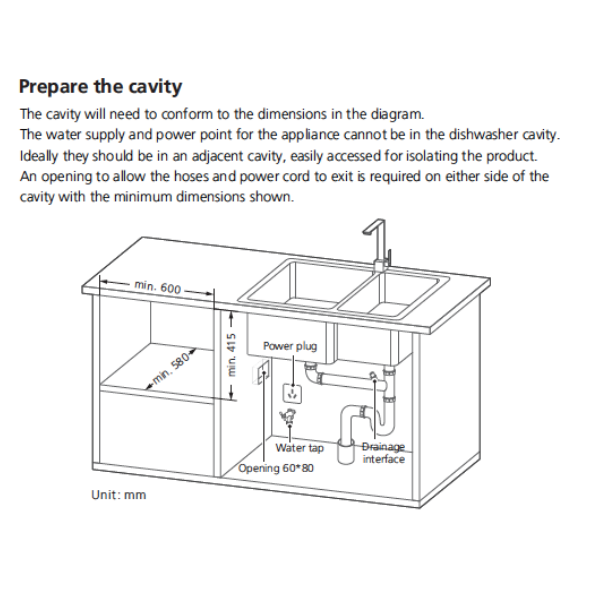 Prepare the cavity

The cavity will need to conform to the dimensions in the diagram.
The water supply and power point for the appliance cannot be in the dishwasher cavity.
Ideally they should be in an adjacent cavity, easily accessed for isolating the product.
An opening to allow the hoses and power cord to exit is required on either side of the cavity with the minimum dimensions shown.

min. 600
min. 580
min. 415
Power plug
Water tap
Drainage interface
Opening 60*80

Unit: mm